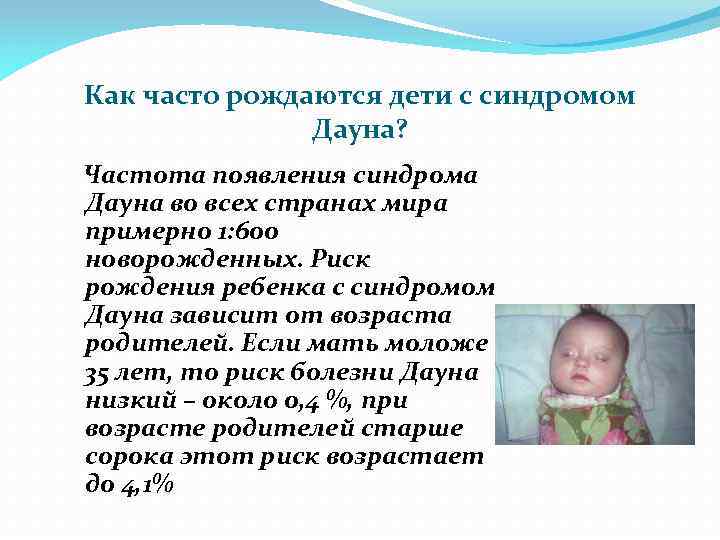 Как часто рождаются дети с синдромом Дауна?

Частота появления синдрома Дауна во всех странах мира примерно 1:600 новорожденных. Риск рождения ребенка с синдромом Дауна зависит от возраста родителей. Если мать моложе 35 лет, то риск болезни Дауна низкий – около 0,4 %, при возрасте родителей старше сорока этот риск возрастает до 4,1%